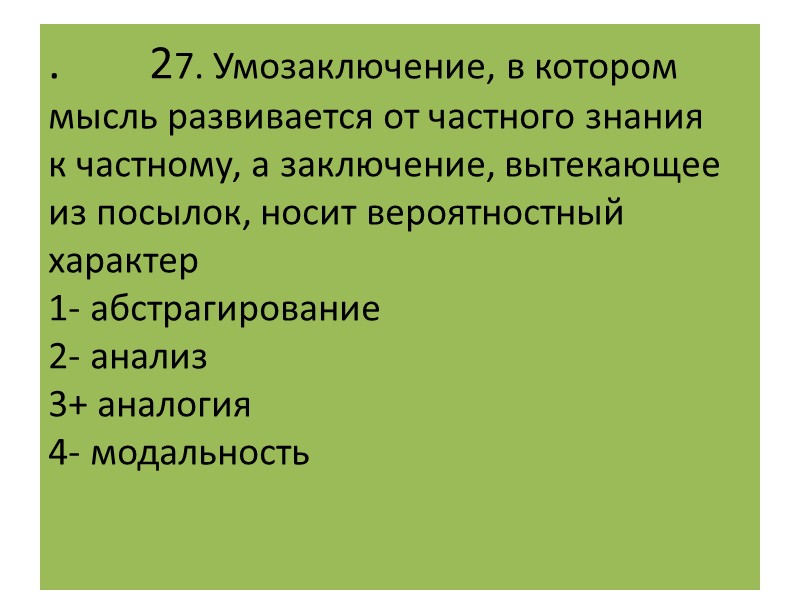 . 27. Умозаключение, в котором мысль развивается от частного знания к частному, а заключение, вытекающее из посылок, носит вероятностный характер

1- абстрагирование
2- анализ
3+ аналогия
4- модальность